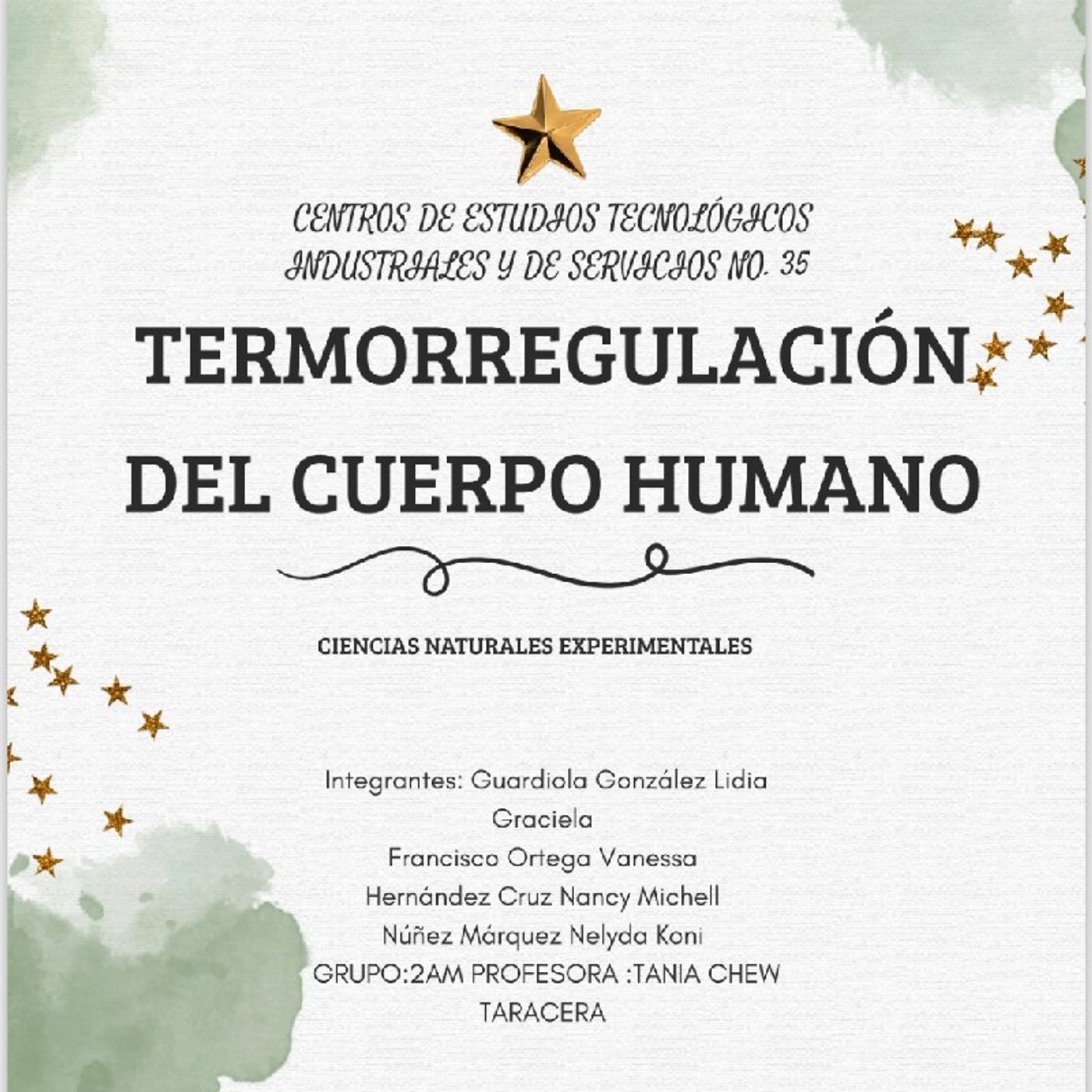 CENTROS DE ESTUDIOS TECNOLÓGICOS INDUSTRIALES Y DE SERVICIOS NO. 35

TERMORREGULACIÓN DEL CUERPO HUMANO

CIENCIAS NATURALES EXPERIMENTALES

Integrantes: Guardiola González Lidia Graciela
Francisco Ortega Vanessa
Hernández Cruz Nancy Michell
Núñez Márquez Nelyda Koni
GRUPO:2AM PROFESORA :TANIA CHEW TARACERA